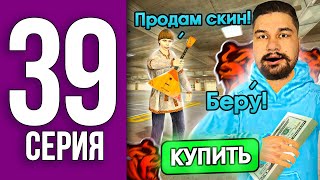 39
СЕРИЯ

Продам скин!

Беру!

КУПИТЬ